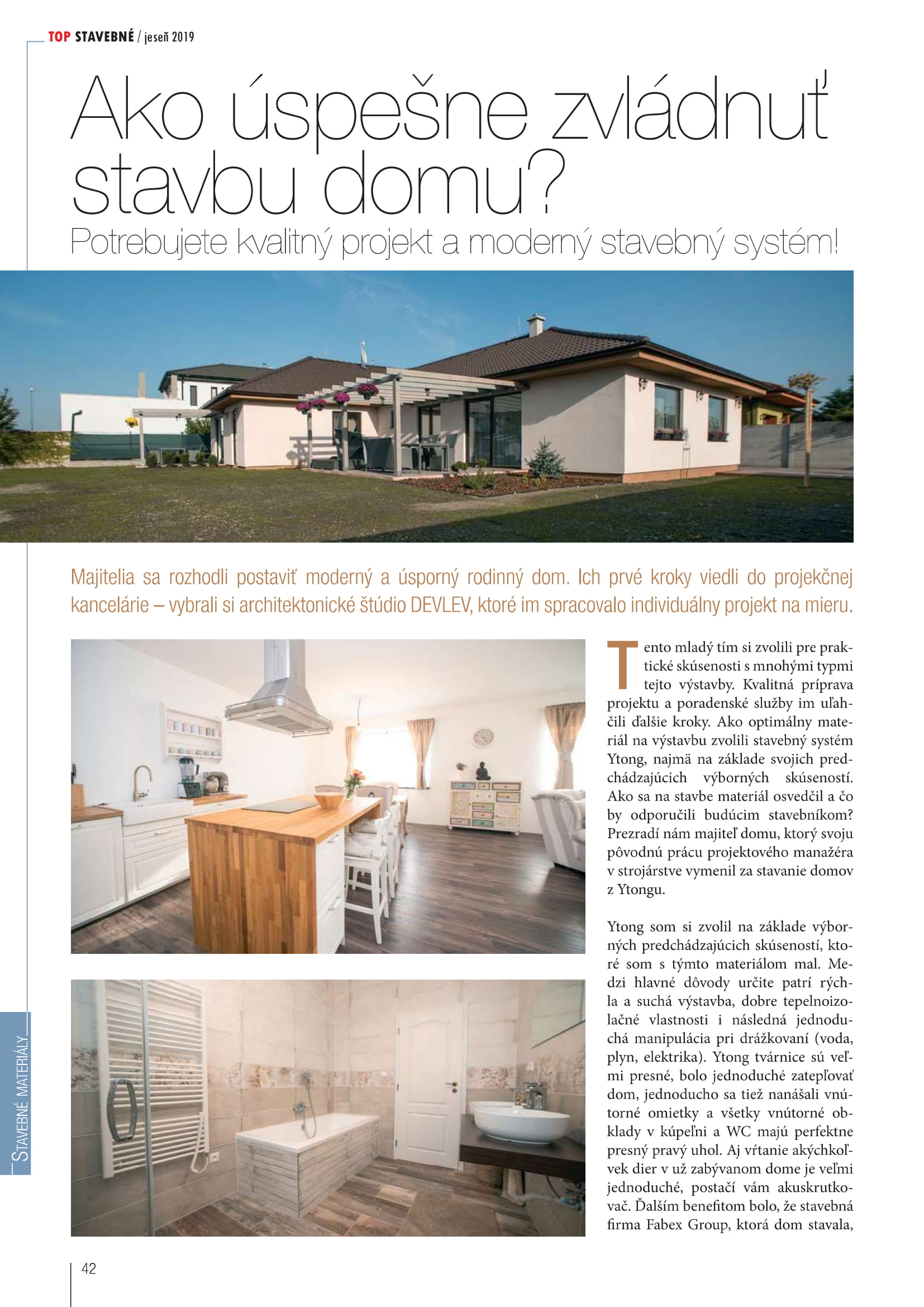 TOP STAVEBNÉ / jeseň 2019

Ako úspešne zvládnuť stavbu domu?

Potrebujete kvalitný projekt a moderný stavebný systém!

Majitelia sa rozhodli postaviť moderný a úsporný rodinný dom. Ich prvé kroky viedli do projekčnej kancelárie – vybrali si architektonické štúdio DEVLEV, ktoré im spracovalo individuálny projekt na mieru.

Tento mladý tím si zvolili pre praktické skúsenosti s mnohými typmi tejto výstavby. Kvalitná príprava projektu a poradenské služby im uľahčili ďalšie kroky. Ako optimálny materiál na výstavbu zvolili stavebný systém Ytong, najmä na základe svojich predchádzajúcich výborných skúseností. Ako sa na stavbe materiál osvedčil a čo by odporučili budúcim stavebníkom? Prezradí nám majiteľ domu, ktorý svoju pôvodnú prácu projektového manažéra v strojárstve vymenil za stavanie domov z Ytongu.

Ytong som si zvolil na základe výborných predchádzajúcich skúseností, ktoré som s týmto materiálom mal. Medzi hlavné dôvody určite patrí rýchla a suchá výstavba, dobre tepelnoizolačné vlastnosti i následná jednoduchá manipulácia pri drážkovaní (voda, plyn, elektrika). Ytong tvárnice sú veľmi presné, bolo jednoduché zatepľovať dom, jednoducho sa tiež nanášali vnútorné omietky a všetky vnútorné obklady v kúpeľni a WC majú perfektne presný pravý uhol. Aj vŕtanie akýchkoľvek dier v už zabývanom dome je veľmi jednoduché, postačí vám akuskrutkovač. Ďalším benefitom bolo, že stavebná firma Fabex Group, ktorá dom stavala,

STAVEBNÉ MATERIÁLY

42